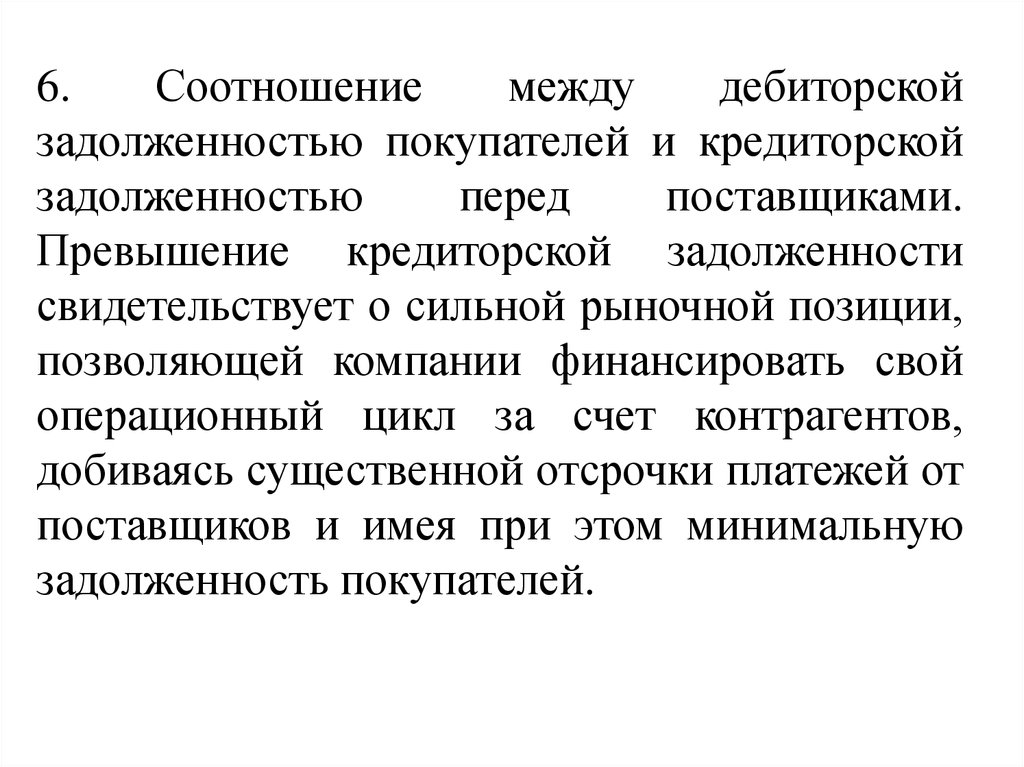 6. Соотношение между дебиторской задолженностью покупателей и кредиторской задолженностью перед поставщиками. Превышение кредиторской задолженности свидетельствует о сильной рыночной позиции, позволяющей компании финансировать свой операционный цикл за счет контрагентов, добиваясь существенной отсрочки платежей от поставщиков и имея при этом минимальную задолженность покупателей.